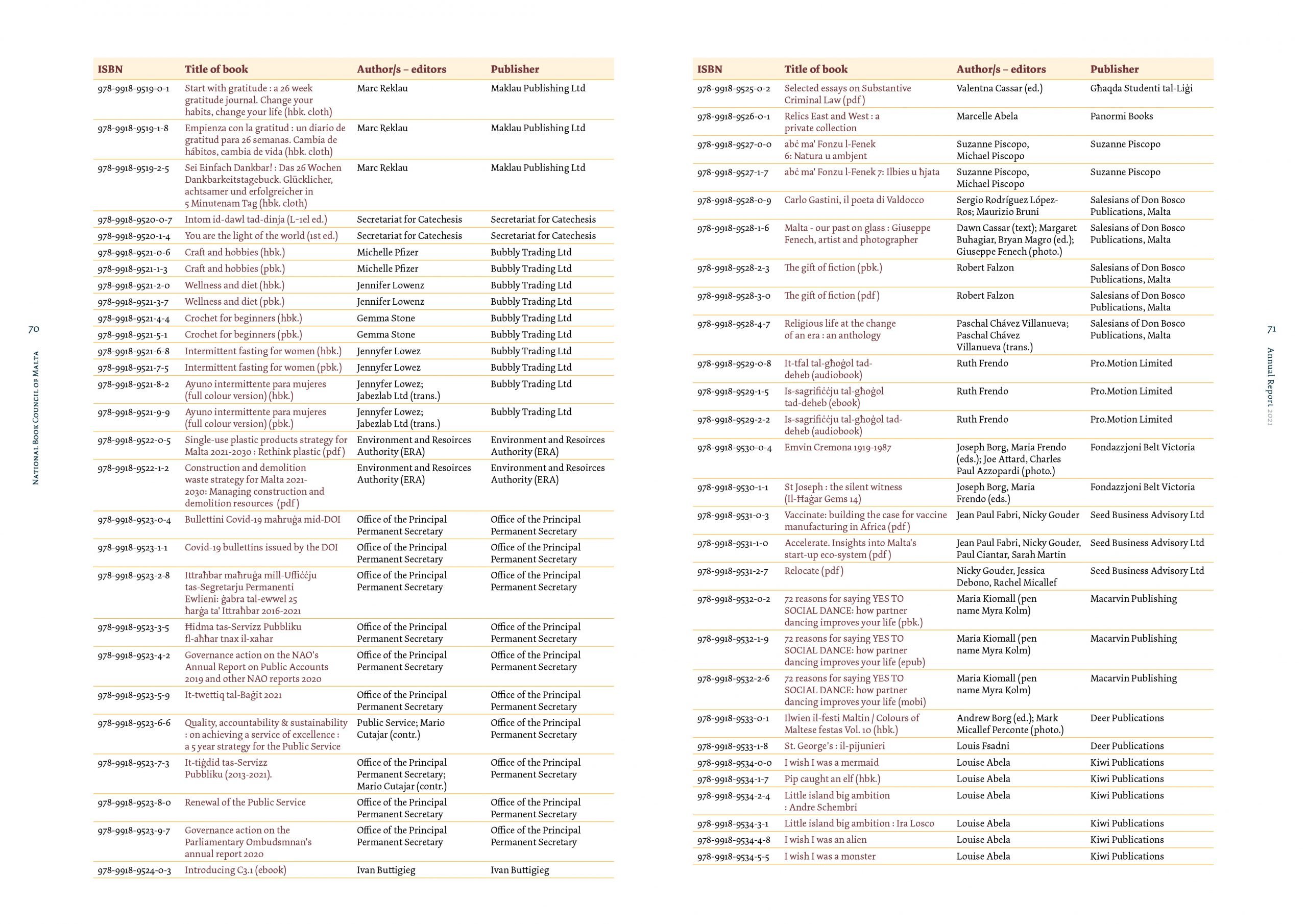 70

National Book Council of Malta

| ISBN | Title of book | Author/s – editors | Publisher |
|---|---|---|---|
| 978-9918-9519-0-1 | Start with gratitude : a 26 week gratitude journal. Change your habits, change your life (hbk. cloth) | Marc Reklau | Maklau Publishing Ltd |
| 978-9918-9519-1-8 | Empienza con la gratitud : un diario de gratitud para 26 semanas. Cambia de hábitos, cambia de vida (hbk. cloth) | Marc Reklau | Maklau Publishing Ltd |
| 978-9918-9519-2-5 | Sei Einfach Dankbar! : Das 26 Wochen Dankbarkeitstagebuck. Glücklicher, achtsamer und erfolgreicher in 5 Minutenam Tag (hbk. cloth) | Marc Reklau | Maklau Publishing Ltd |
| 978-9918-9520-0-7 | Intom id-dawl tad-dinja (L-1el ed.) | Secretariat for Catechesis | Secretariat for Catechesis |
| 978-9918-9520-1-4 | You are the light of the world (1st ed.) | Secretariat for Catechesis | Secretariat for Catechesis |
| 978-9918-9521-0-6 | Craft and hobbies (hbk.) | Michelle Pfizer | Bubbly Trading Ltd |
| 978-9918-9521-1-3 | Craft and hobbies (pbk.) | Michelle Pfizer | Bubbly Trading Ltd |
| 978-9918-9521-2-0 | Wellness and diet (hbk.) | Jennifer Lowenz | Bubbly Trading Ltd |
| 978-9918-9521-3-7 | Wellness and diet (pbk.) | Jennifer Lowenz | Bubbly Trading Ltd |
| 978-9918-9521-4-4 | Crochet for beginners (hbk.) | Gemma Stone | Bubbly Trading Ltd |
| 978-9918-9521-5-1 | Crochet for beginners (pbk.) | Gemma Stone | Bubbly Trading Ltd |
| 978-9918-9521-6-8 | Intermittent fasting for women (hbk.) | Jennyfer Lowez | Bubbly Trading Ltd |
| 978-9918-9521-7-5 | Intermittent fasting for women (pbk.) | Jennyfer Lowez | Bubbly Trading Ltd |
| 978-9918-9521-8-2 | Ayuno intermittente para mujeres (full colour version) (hbk.) | Jennyfer Lowez; Jabezlab Ltd (trans.) | Bubbly Trading Ltd |
| 978-9918-9521-9-9 | Ayuno intermittente para mujeres (full colour version) (pbk.) | Jennyfer Lowez; Jabezlab Ltd (trans.) | Bubbly Trading Ltd |
| 978-9918-9522-0-5 | Single-use plastic products strategy for Malta 2021-2030 : Rethink plastic (pdf) | Environment and Resoirces Authority (ERA) | Environment and Resoirces Authority (ERA) |
| 978-9918-9522-1-2 | Construction and demolition waste strategy for Malta 2021-2030: Managing construction and demolition resources (pdf) | Environment and Resoirces Authority (ERA) | Environment and Resoirces Authority (ERA) |
| 978-9918-9523-0-4 | Bullettini Covid-19 maħruġa mid-DOI | Office of the Principal Permanent Secretary | Office of the Principal Permanent Secretary |
| 978-9918-9523-1-1 | Covid-19 bullettins issued by the DOI | Office of the Principal Permanent Secretary | Office of the Principal Permanent Secretary |
| 978-9918-9523-2-8 | Ittraħbar maħruġa mill-Uffiċċju tas-Segretarju Permanenti Ewlieni: ġabra tal-ewwel 25 ħarġa ta' Ittraħbar 2016-2021 | Office of the Principal Permanent Secretary | Office of the Principal Permanent Secretary |
| 978-9918-9523-3-5 | Ħidma tas-Servizz Pubbliku fl-aħħar tnax il-xahar | Office of the Principal Permanent Secretary | Office of the Principal Permanent Secretary |
| 978-9918-9523-4-2 | Governance action on the NAO's Annual Report on Public Accounts 2019 and other NAO reports 2020 | Office of the Principal Permanent Secretary | Office of the Principal Permanent Secretary |
| 978-9918-9523-5-9 | It-twettiq tal-Baġit 2021 | Office of the Principal Permanent Secretary | Office of the Principal Permanent Secretary |
| 978-9918-9523-6-6 | Quality, accountability & sustainability : on achieving a service of excellence : a 5 year strategy for the Public Service | Public Service; Mario Cutajar (contr.) | Office of the Principal Permanent Secretary |
| 978-9918-9523-7-3 | It-tiġdid tas-Servizz Pubbliku (2013-2021). | Office of the Principal Permanent Secretary; Mario Cutajar (contr.) | Office of the Principal Permanent Secretary |
| 978-9918-9523-8-0 | Renewal of the Public Service | Office of the Principal Permanent Secretary | Office of the Principal Permanent Secretary |
| 978-9918-9523-9-7 | Governance action on the Parliamentary Ombudsmnan's annual report 2020 | Office of the Principal Permanent Secretary | Office of the Principal Permanent Secretary |
| 978-9918-9524-0-3 | Introducing C3.1 (ebook) | Ivan Buttigieg | Ivan Buttigieg |

| ISBN | Title of book | Author/s – editors | Publisher |
|---|---|---|---|
| 978-9918-9525-0-2 | Selected essays on Substantive Criminal Law (pdf) | Valentna Cassar (ed.) | Għaqda Studenti tal-Liġi |
| 978-9918-9526-0-1 | Relics East and West : a private collection | Marcelle Abela | Panormi Books |
| 978-9918-9527-0-0 | abċ ma' Fonzu l-Fenek 6: Natura u ambjent | Suzanne Piscopo, Michael Piscopo | Suzanne Piscopo |
| 978-9918-9527-1-7 | abċ ma' Fonzu l-Fenek 7: Ilbies u ħjata | Suzanne Piscopo, Michael Piscopo | Suzanne Piscopo |
| 978-9918-9528-0-9 | Carlo Gastini, il poeta di Valdocco | Sergio Rodríguez López-Ros; Maurizio Bruni | Salesians of Don Bosco Publications, Malta |
| 978-9918-9528-1-6 | Malta - our past on glass : Giuseppe Fenech, artist and photographer | Dawn Cassar (text); Margaret Buhagiar, Bryan Magro (ed.); Giuseppe Fenech (photo.) | Salesians of Don Bosco Publications, Malta |
| 978-9918-9528-2-3 | The gift of fiction (pbk.) | Robert Falzon | Salesians of Don Bosco Publications, Malta |
| 978-9918-9528-3-0 | The gift of fiction (pdf) | Robert Falzon | Salesians of Don Bosco Publications, Malta |
| 978-9918-9528-4-7 | Religious life at the change of an era : an anthology | Paschal Chávez Villanueva; Paschal Chávez Villanueva (trans.) | Salesians of Don Bosco Publications, Malta |
| 978-9918-9529-0-8 | It-tfal tal-għoġol tad-deheb (audiobook) | Ruth Frendo | Pro.Motion Limited |
| 978-9918-9529-1-5 | Is-sagrifiċċju tal-għoġol tad-deheb (ebook) | Ruth Frendo | Pro.Motion Limited |
| 978-9918-9529-2-2 | Is-sagrifiċċju tal-għoġol tad-deheb (audiobook) | Ruth Frendo | Pro.Motion Limited |
| 978-9918-9530-0-4 | Emvin Cremona 1919-1987 | Joseph Borg, Maria Frendo (eds.); Joe Attard, Charles Paul Azzopardi (photo.) | Fondazzjoni Belt Victoria |
| 978-9918-9530-1-1 | St Joseph : the silent witness (Il-Ħaġar Gems 14) | Joseph Borg, Maria Frendo (eds.) | Fondazzjoni Belt Victoria |
| 978-9918-9531-0-3 | Vaccinate: building the case for vaccine manufacturing in Africa (pdf) | Jean Paul Fabri, Nicky Gouder | Seed Business Advisory Ltd |
| 978-9918-9531-1-0 | Accelerate. Insights into Malta's start-up eco-system (pdf) | Jean Paul Fabri, Nicky Gouder, Paul Ciantar, Sarah Martin | Seed Business Advisory Ltd |
| 978-9918-9531-2-7 | Relocate (pdf) | Nicky Gouder, Jessica Debono, Rachel Micallef | Seed Business Advisory Ltd |
| 978-9918-9532-0-2 | 72 reasons for saying YES TO SOCIAL DANCE: how partner dancing improves your life (pbk.) | Maria Kiomall (pen name Myra Kolm) | Macarvin Publishing |
| 978-9918-9532-1-9 | 72 reasons for saying YES TO SOCIAL DANCE: how partner dancing improves your life (epub) | Maria Kiomall (pen name Myra Kolm) | Macarvin Publishing |
| 978-9918-9532-2-6 | 72 reasons for saying YES TO SOCIAL DANCE: how partner dancing improves your life (mobi) | Maria Kiomall (pen name Myra Kolm) | Macarvin Publishing |
| 978-9918-9533-0-1 | Ilwien il-festi Maltin / Colours of Maltese festas Vol. 10 (hbk.) | Andrew Borg (ed.); Mark Micallef Perconte (photo.) | Deer Publications |
| 978-9918-9533-1-8 | St. George's : il-pijunieri | Louis Fsadni | Deer Publications |
| 978-9918-9534-0-0 | I wish I was a mermaid | Louise Abela | Kiwi Publications |
| 978-9918-9534-1-7 | Pip caught an elf (hbk.) | Louise Abela | Kiwi Publications |
| 978-9918-9534-2-4 | Little island big ambition : Andre Schembri | Louise Abela | Kiwi Publications |
| 978-9918-9534-3-1 | Little island big ambition : Ira Losco | Louise Abela | Kiwi Publications |
| 978-9918-9534-4-8 | I wish I was an alien | Louise Abela | Kiwi Publications |
| 978-9918-9534-5-5 | I wish I was a monster | Louise Abela | Kiwi Publications |

71

Annual Report 2021